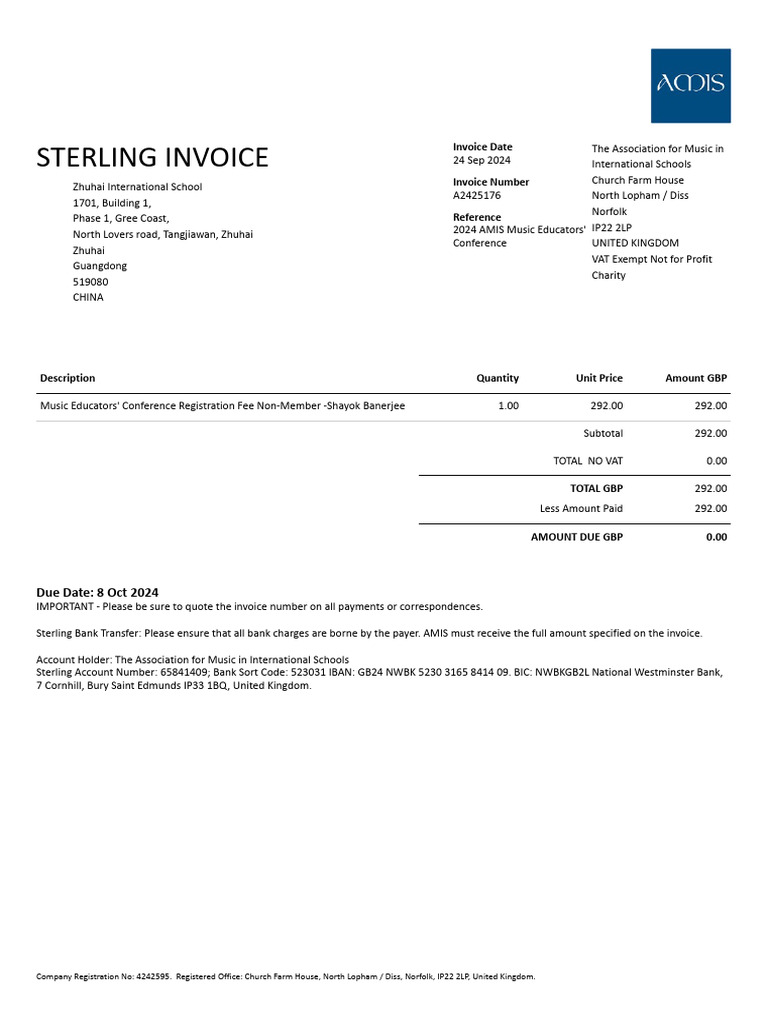 AMIS

STERLING INVOICE

Zhuhai International School
1701, Building 1,
Phase 1, Gree Coast,
North Lovers road, Tangjiawan, Zhuhai
Zhuhai
Guangdong
519080
CHINA

Invoice Date
24 Sep 2024

Invoice Number
A2425176

Reference
2024 AMIS Music Educators' Conference

The Association for Music in International Schools
Church Farm House
North Lopham / Diss
Norfolk
IP22 2LP
UNITED KINGDOM
VAT Exempt Not for Profit Charity

| Description | Quantity | Unit Price | Amount GBP |
|---|---|---|---|
| Music Educators' Conference Registration Fee Non-Member -Shayok Banerjee | 1.00 | 292.00 | 292.00 |
| | | Subtotal | 292.00 |
| | | TOTAL NO VAT | 0.00 |
| | | TOTAL GBP | 292.00 |
| | | Less Amount Paid | 292.00 |
| | | AMOUNT DUE GBP | 0.00 |

Due Date: 8 Oct 2024
IMPORTANT - Please be sure to quote the invoice number on all payments or correspondences.

Sterling Bank Transfer: Please ensure that all bank charges are borne by the payer. AMIS must receive the full amount specified on the invoice.

Account Holder: The Association for Music in International Schools
Sterling Account Number: 65841409; Bank Sort Code: 523031 IBAN: GB24 NWBK 5230 3165 8414 09. BIC: NWBKGB2L National Westminster Bank, 7 Cornhill, Bury Saint Edmunds IP33 1BQ, United Kingdom.

Company Registration No: 4242595. Registered Office: Church Farm House, North Lopham / Diss, Norfolk, IP22 2LP, United Kingdom.